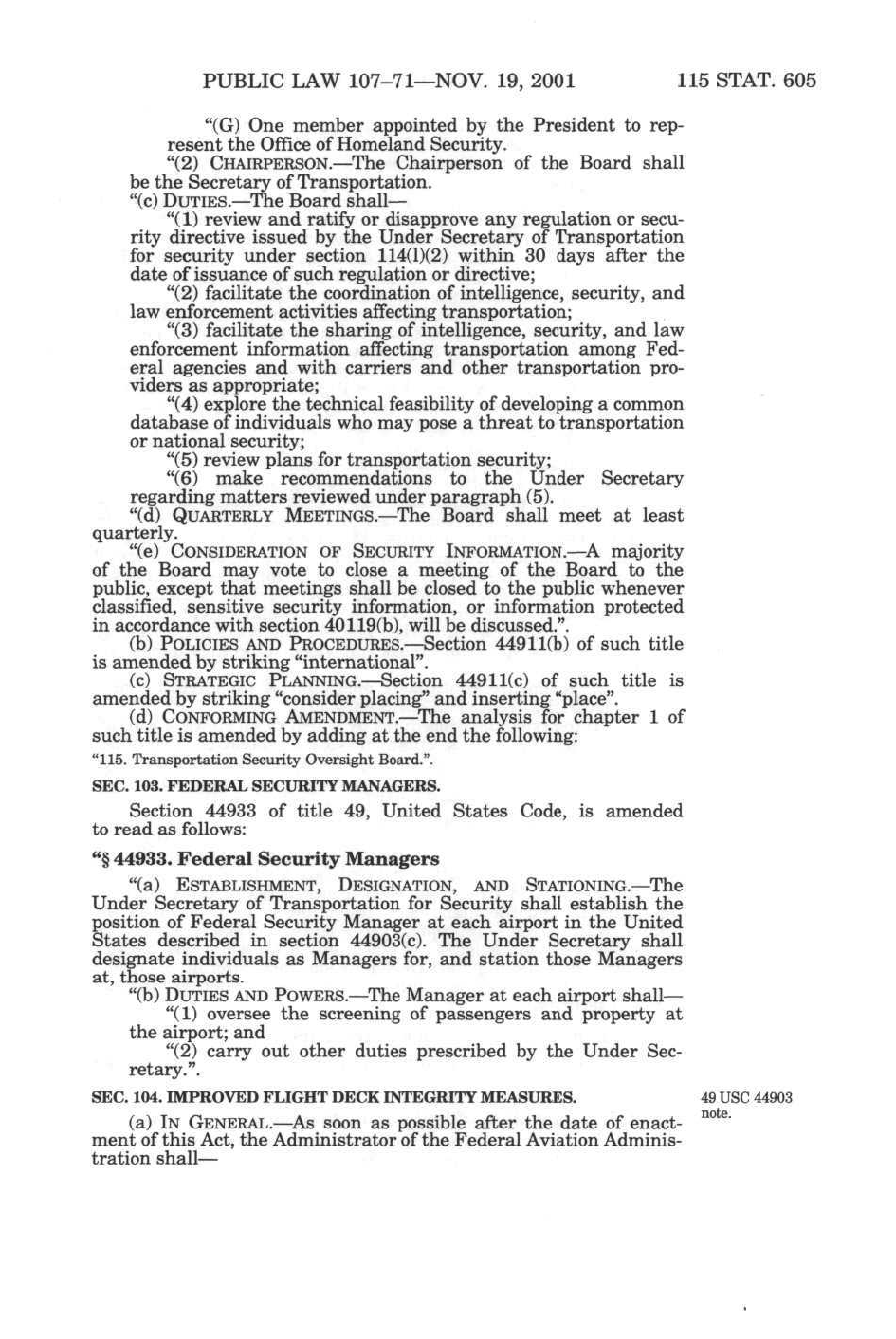 PUBLIC LAW 107–71—NOV. 19, 2001 115 STAT. 605

"(G) One member appointed by the President to represent the Office of Homeland Security.

"(2) CHAIRPERSON.—The Chairperson of the Board shall be the Secretary of Transportation.

"(c) DUTIES.—The Board shall—

"(1) review and ratify or disapprove any regulation or security directive issued by the Under Secretary of Transportation for security under section 114(l)(2) within 30 days after the date of issuance of such regulation or directive;

"(2) facilitate the coordination of intelligence, security, and law enforcement activities affecting transportation;

"(3) facilitate the sharing of intelligence, security, and law enforcement information affecting transportation among Federal agencies and with carriers and other transportation providers as appropriate;

"(4) explore the technical feasibility of developing a common database of individuals who may pose a threat to transportation or national security;

"(5) review plans for transportation security;

"(6) make recommendations to the Under Secretary regarding matters reviewed under paragraph (5).

"(d) QUARTERLY MEETINGS.—The Board shall meet at least quarterly.

"(e) CONSIDERATION OF SECURITY INFORMATION.—A majority of the Board may vote to close a meeting of the Board to the public, except that meetings shall be closed to the public whenever classified, sensitive security information, or information protected in accordance with section 40119(b), will be discussed.".

(b) POLICIES AND PROCEDURES.—Section 44911(b) of such title is amended by striking "international".

(c) STRATEGIC PLANNING.—Section 44911(c) of such title is amended by striking "consider placing" and inserting "place".

(d) CONFORMING AMENDMENT.—The analysis for chapter 1 of such title is amended by adding at the end the following:

"115. Transportation Security Oversight Board.".

SEC. 103. FEDERAL SECURITY MANAGERS.

Section 44933 of title 49, United States Code, is amended to read as follows:

"§ 44933. Federal Security Managers

"(a) ESTABLISHMENT, DESIGNATION, AND STATIONING.—The Under Secretary of Transportation for Security shall establish the position of Federal Security Manager at each airport in the United States described in section 44903(c). The Under Secretary shall designate individuals as Managers for, and station those Managers at, those airports.

"(b) DUTIES AND POWERS.—The Manager at each airport shall—

"(1) oversee the screening of passengers and property at the airport; and

"(2) carry out other duties prescribed by the Under Secretary.".

SEC. 104. IMPROVED FLIGHT DECK INTEGRITY MEASURES.

49 USC 44903 note.

(a) IN GENERAL.—As soon as possible after the date of enactment of this Act, the Administrator of the Federal Aviation Administration shall—